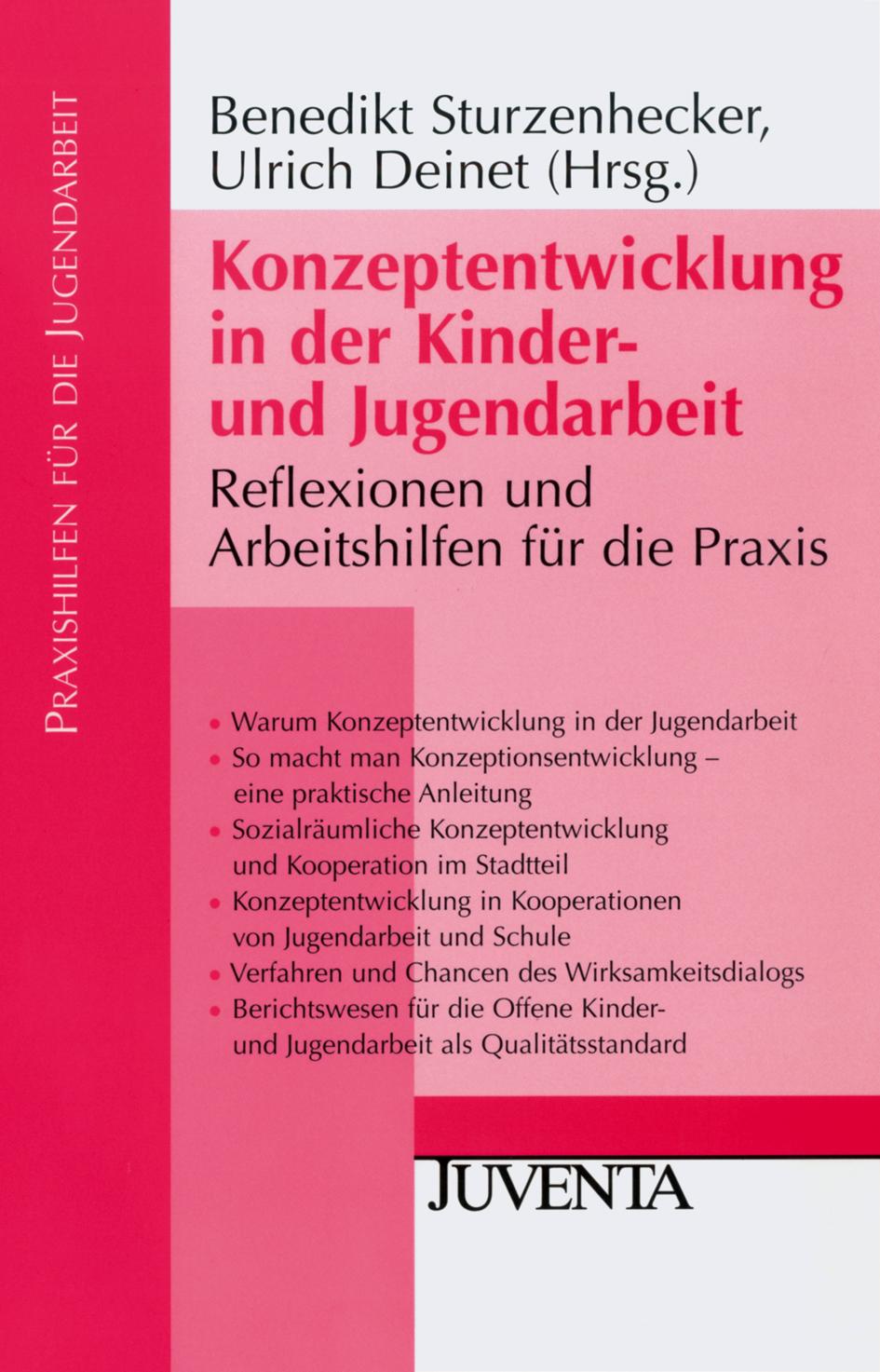 Praxishilfen für die Jugendarbeit

Benedikt Sturzenhecker,
Ulrich Deinet (Hrsg.)

Konzeptentwicklung in der Kinder- und Jugendarbeit

Reflexionen und Arbeitshilfen für die Praxis

• Warum Konzeptentwicklung in der Jugendarbeit
• So macht man Konzeptionsentwicklung – eine praktische Anleitung
• Sozialräumliche Konzeptentwicklung und Kooperation im Stadtteil
• Konzeptentwicklung in Kooperationen von Jugendarbeit und Schule
• Verfahren und Chancen des Wirksamkeitsdialogs
• Berichtswesen für die Offene Kinder- und Jugendarbeit als Qualitätsstandard

JUVENTA